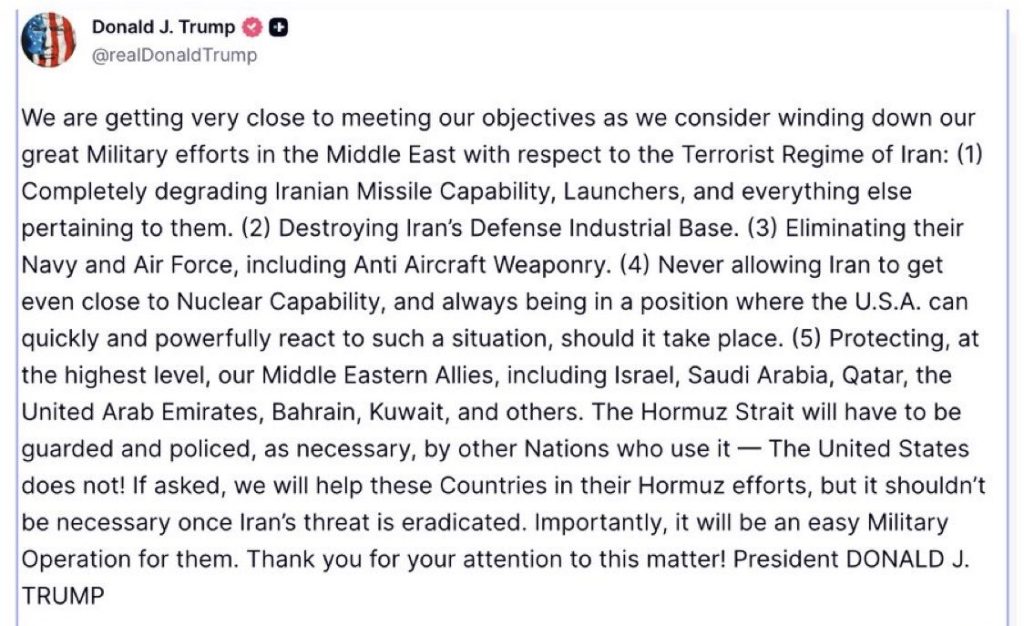 Donald J. Trump
@realDonaldTrump

We are getting very close to meeting our objectives as we consider winding down our great Military efforts in the Middle East with respect to the Terrorist Regime of Iran: (1) Completely degrading Iranian Missile Capability, Launchers, and everything else pertaining to them. (2) Destroying Iran's Defense Industrial Base. (3) Eliminating their Navy and Air Force, including Anti Aircraft Weaponry. (4) Never allowing Iran to get even close to Nuclear Capability, and always being in a position where the U.S.A. can quickly and powerfully react to such a situation, should it take place. (5) Protecting, at the highest level, our Middle Eastern Allies, including Israel, Saudi Arabia, Qatar, the United Arab Emirates, Bahrain, Kuwait, and others. The Hormuz Strait will have to be guarded and policed, as necessary, by other Nations who use it — The United States does not! If asked, we will help these Countries in their Hormuz efforts, but it shouldn't be necessary once Iran's threat is eradicated. Importantly, it will be an easy Military Operation for them. Thank you for your attention to this matter! President DONALD J. TRUMP